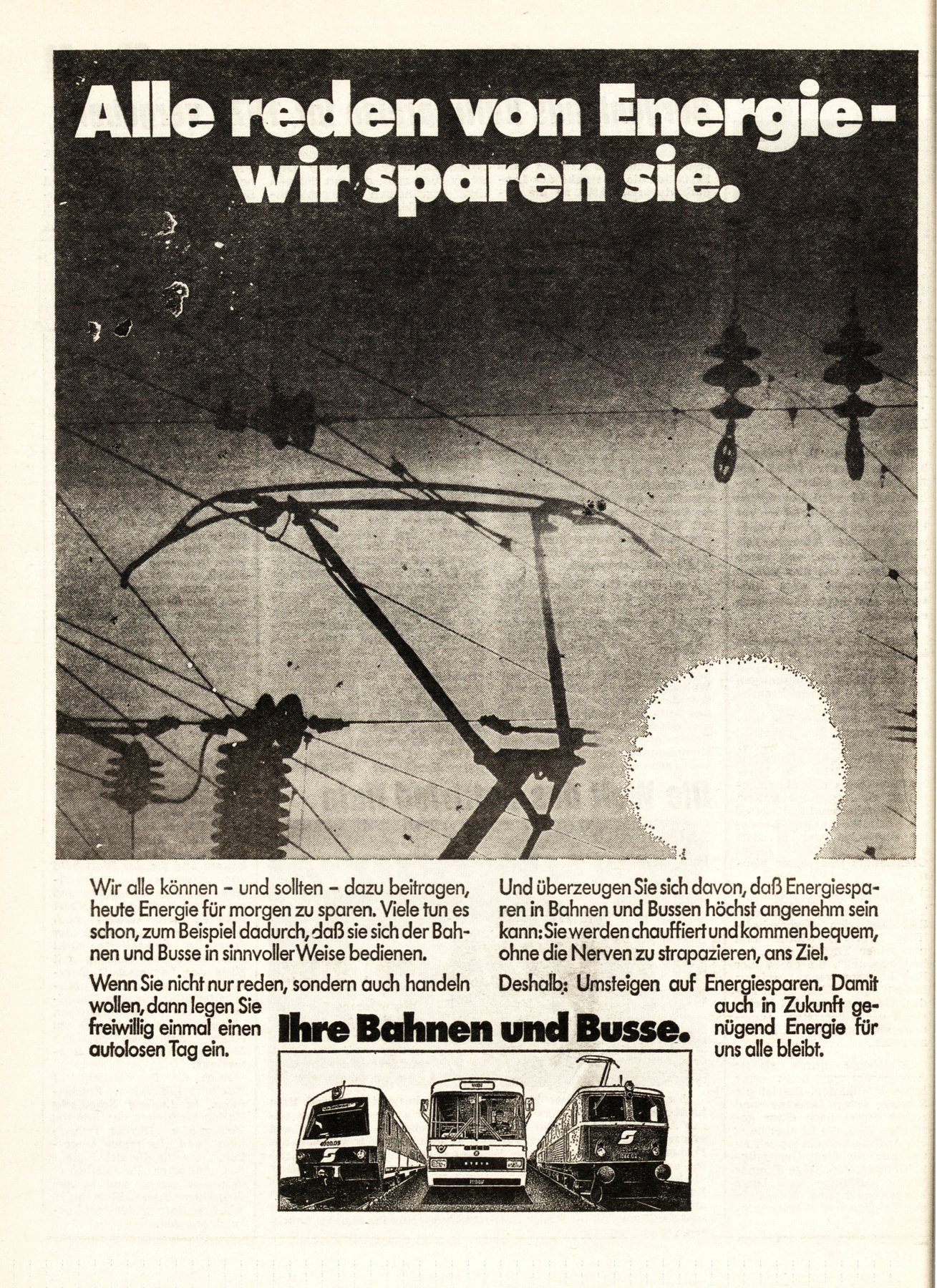 Alle reden von Energie - wir sparen sie.

Wir alle können - und sollten - dazu beitragen, heute Energie für morgen zu sparen. Viele tun es schon, zum Beispiel dadurch, daß sie sich der Bahnen und Busse in sinnvoller Weise bedienen.

Wenn Sie nicht nur reden, sondern auch handeln wollen, dann legen Sie freiwillig einmal einen autolosen Tag ein.

Und überzeugen Sie sich davon, daß Energiesparen in Bahnen und Bussen höchst angenehm sein kann: Sie werden chauffiert und kommen bequem, ohne die Nerven zu strapazieren, ans Ziel.

Deshalb: Umsteigen auf Energiesparen. Damit auch in Zukunft genügend Energie für uns alle bleibt.

Ihre Bahnen und Busse.